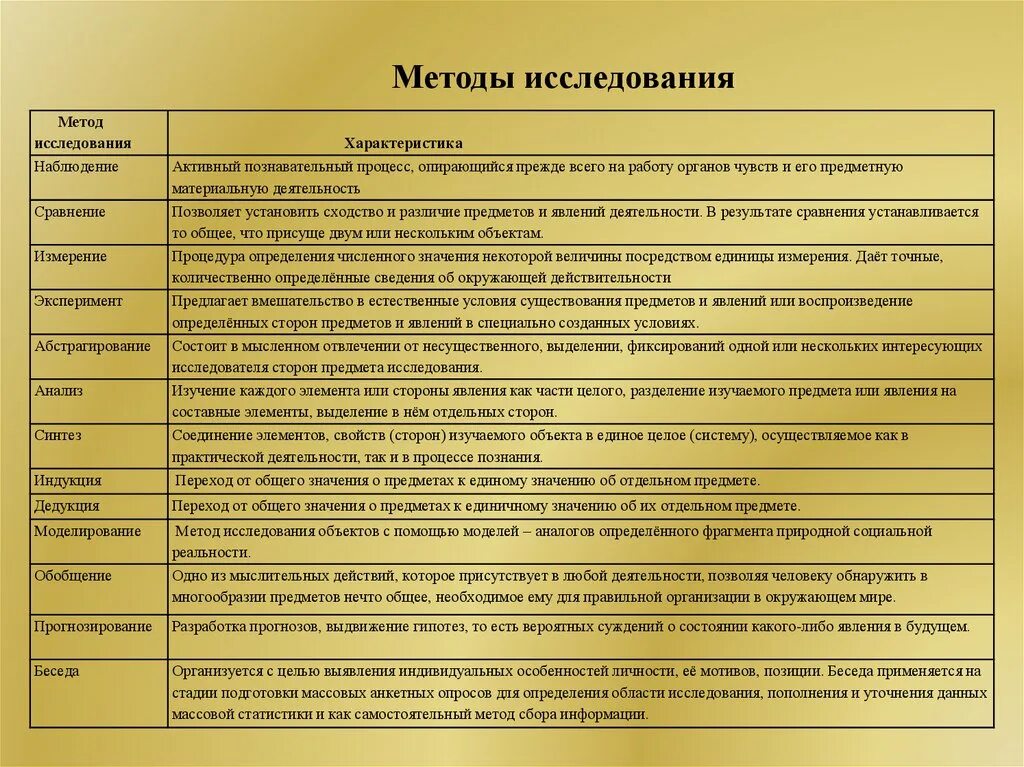 Методы исследования

| Метод исследования | Характеристика |
|---|---|
| Наблюдение | Активный познавательный процесс, опирающийся прежде всего на работу органов чувств и его предметную материальную деятельность |
| Сравнение | Позволяет установить сходство и различие предметов и явлений деятельности. В результате сравнения устанавливается то общее, что присуще двум или нескольким объектам. |
| Измерение | Процедура определения численного значения некоторой величины посредством единицы измерения. Даёт точные, количественно определённые сведения об окружающей действительности |
| Эксперимент | Предлагает вмешательство в естественные условия существования предметов и явлений или воспроизведение определённых сторон предметов и явлений в специально созданных условиях. |
| Абстрагирование | Состоит в мысленном отвлечении от несущественного, выделении, фиксирований одной или нескольких интересующих исследователя сторон предмета исследования. |
| Анализ | Изучение каждого элемента или стороны явления как части целого, разделение изучаемого предмета или явления на составные элементы, выделение в нём отдельных сторон. |
| Синтез | Соединение элементов, свойств (сторон) изучаемого объекта в единое целое (систему), осуществляемое как в практической деятельности, так и в процессе познания. |
| Индукция | Переход от общего значения о предметах к единому значению об отдельном предмете. |
| Дедукция | Переход от общего значения о предметах к единичному значению об их отдельном предмете. |
| Моделирование | Метод исследования объектов с помощью моделей – аналогов определённого фрагмента природной социальной реальности. |
| Обобщение | Одно из мыслительных действий, которое присутствует в любой деятельности, позволяя человеку обнаружить в многообразии предметов нечто общее, необходимое ему для правильной организации в окружающем мире. |
| Прогнозирование | Разработка прогнозов, выдвижение гипотез, то есть вероятных суждений о состоянии какого-либо явления в будущем. |
| Беседа | Организуется с целью выявления индивидуальных особенностей личности, её мотивов, позиции. Беседа применяется на стадии подготовки массовых анкетных опросов для определения области исследования, пополнения и уточнения данных массовой статистики и как самостоятельный метод сбора информации. |